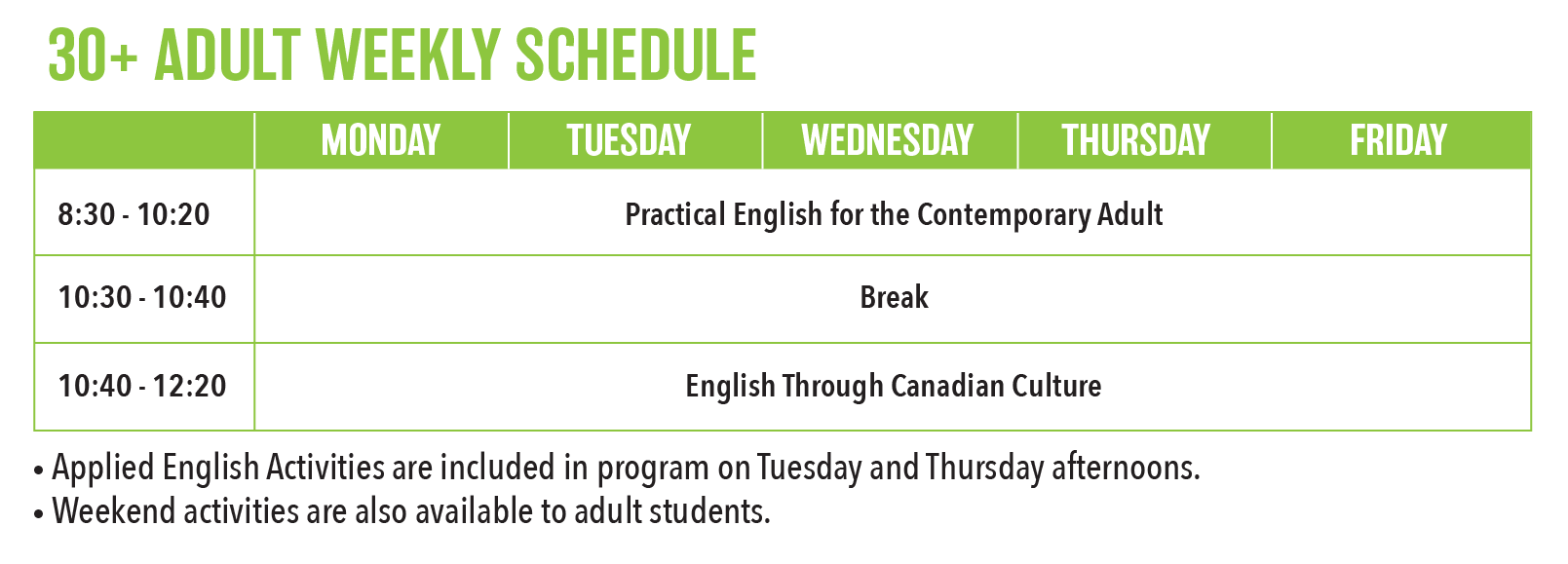 30+ ADULT WEEKLY SCHEDULE

| | MONDAY | TUESDAY | WEDNESDAY | THURSDAY | FRIDAY |
|---|---|---|---|---|---|
| 8:30 - 10:20 | Practical English for the Contemporary Adult | | | | |
| 10:30 - 10:40 | Break | | | | |
| 10:40 - 12:20 | English Through Canadian Culture | | | | |

• Applied English Activities are included in program on Tuesday and Thursday afternoons.
• Weekend activities are also available to adult students.